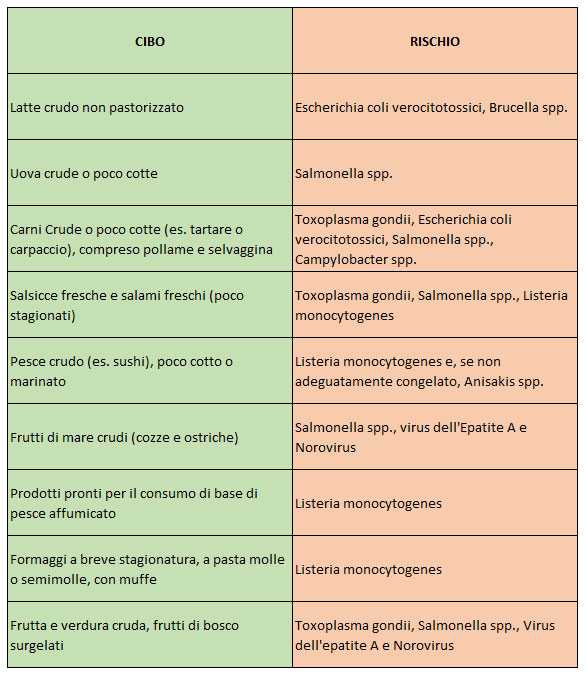 | CIBO | RISCHIO |
|---|---|
| Latte crudo non pastorizzato | Escherichia coli verocitotossici, Brucella spp. |
| Uova crude o poco cotte | Salmonella spp. |
| Carni Crude o poco cotte (es. tartare o carpaccio), compreso pollame e selvaggina | Toxoplasma gondii, Escherichia coli verocitotossici, Salmonella spp., Campylobacter spp. |
| Salsicce fresche e salami freschi (poco stagionati) | Toxoplasma gondii, Salmonella spp., Listeria monocytogenes |
| Pesce crudo (es. sushi), poco cotto o marinato | Listeria monocytogenes e, se non adeguatamente congelato, Anisakis spp. |
| Frutti di mare crudi (cozze e ostriche) | Salmonella spp., virus dell'Epatite A e Norovirus |
| Prodotti pronti per il consumo di base di pesce affumicato | Listeria monocytogenes |
| Formaggi a breve stagionatura, a pasta molle o semimolle, con muffe | Listeria monocytogenes |
| Frutta e verdura cruda, frutti di bosco surgelati | Toxoplasma gondii, Salmonella spp., Virus dell'epatite A e Norovirus |